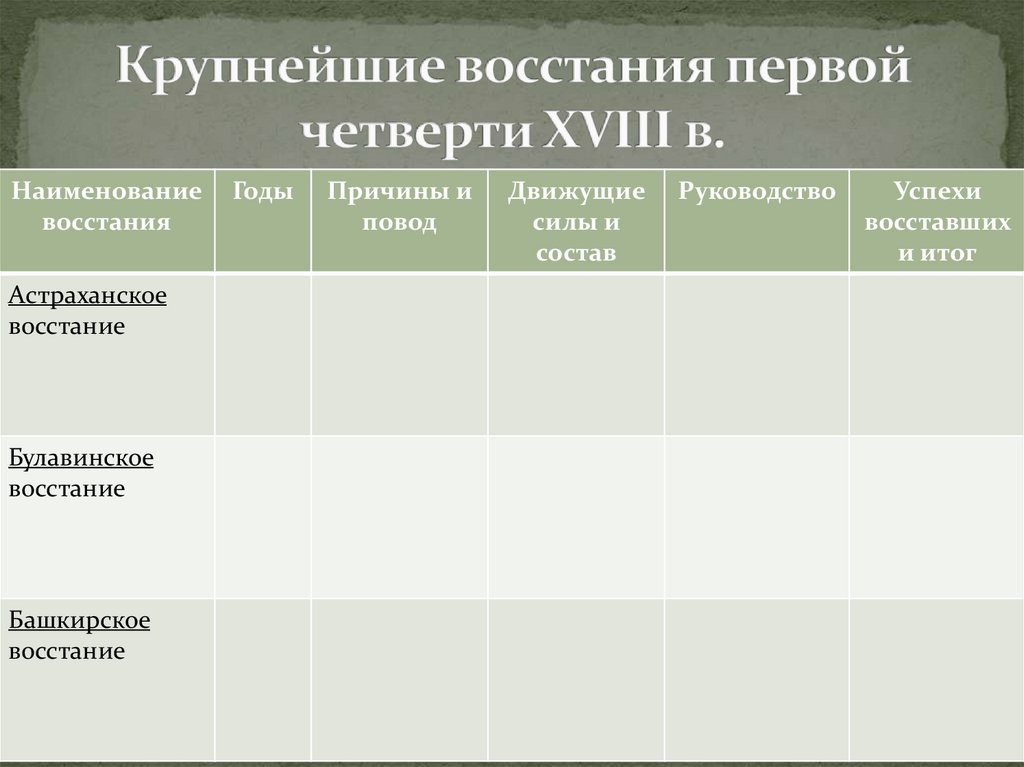 Крупнейшие восстания первой четверти XVIII в.

| Наименование восстания | Годы | Причины и повод | Движущие силы и состав | Руководство | Успехи восставших и итог |
|---|---|---|---|---|---|
| Астраханское восстание | | | | | |
| Булавинское восстание | | | | | |
| Башкирское восстание | | | | | |